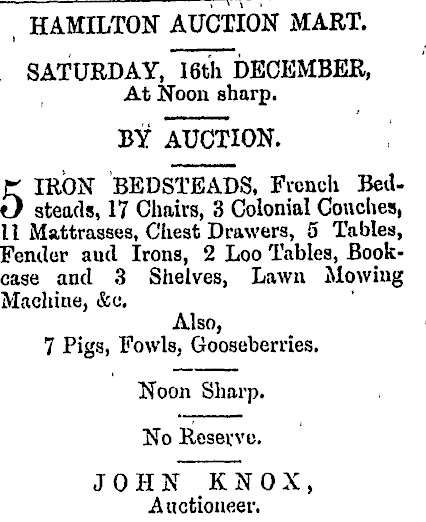 HAMILTON AUCTION MART.

SATURDAY, 16th DECEMBER,
At Noon sharp.

BY AUCTION.

5 IRON BEDSTEADS, French Bedsteads, 17 Chairs, 3 Colonial Couches, 11 Mattrasses, Chest Drawers, 5 Tables, Fender and Irons, 2 Loo Tables, Bookcase and 3 Shelves, Lawn Mowing Machine, &c.

Also,
7 Pigs, Fowls, Gooseberries.

Noon Sharp.

No Reserve.

JOHN KNOX,
Auctioneer.